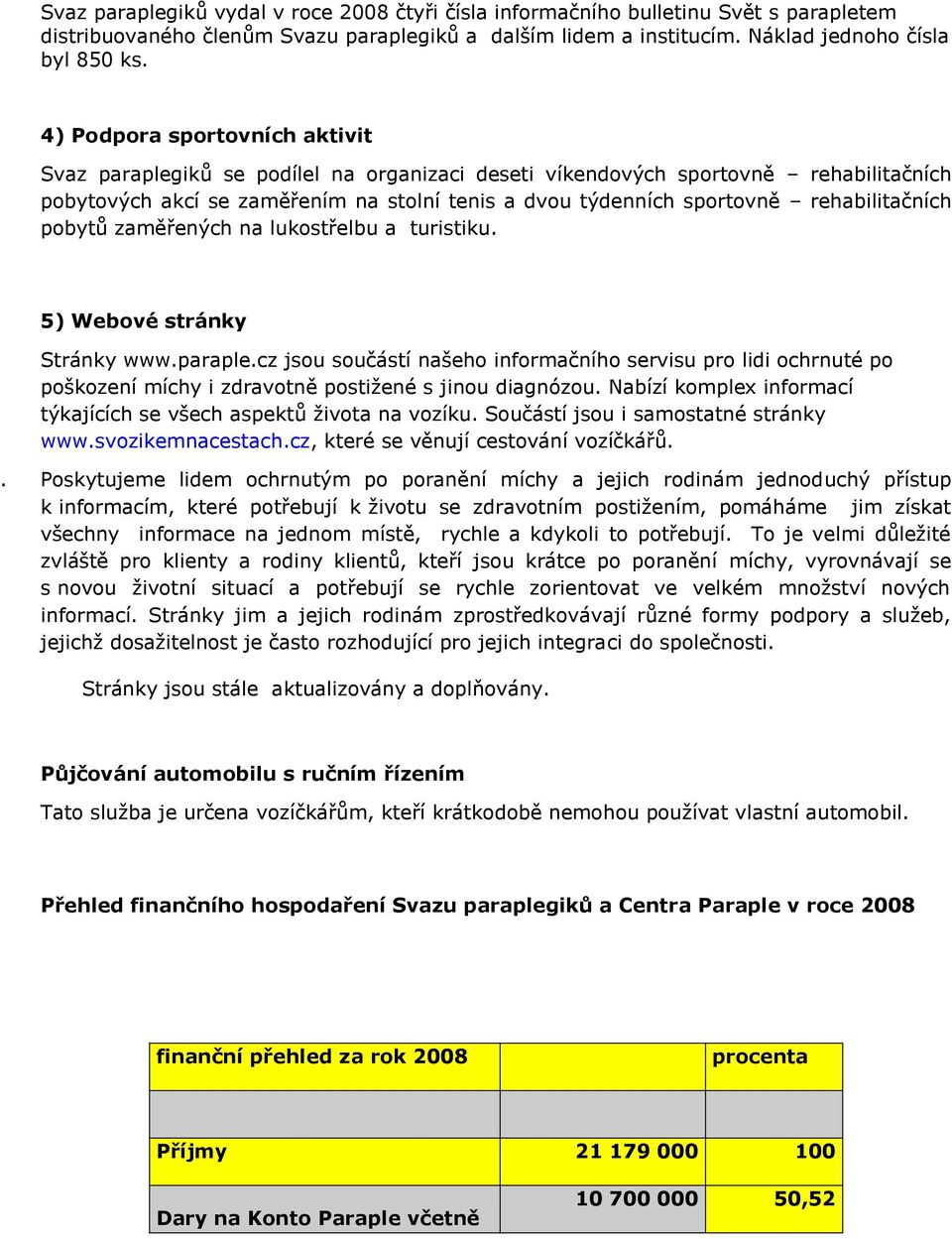 Svaz paraplegiků vydal v roce 2008 čtyři čísla informačního bulletinu Svět s parapletem distribuovaného členům Svazu paraplegiků a dalším lidem a institucím. Náklad jednoho čísla byl 850 ks.

4) Podpora sportovních aktivit

Svaz paraplegiků se podílel na organizaci deseti víkendových sportovně – rehabilitačních pobytových akcí se zaměřením na stolní tenis a dvou týdenních sportovně – rehabilitačních pobytů zaměřených na lukostřelbu a turistiku.

5) Webové stránky

Stránky www.paraple.cz jsou součástí našeho informačního servisu pro lidi ochrnuté po poškození míchy i zdravotně postižené s jinou diagnózou. Nabízí komplex informací týkajících se všech aspektů života na vozíku. Součástí jsou i samostatné stránky www.svozikemnacestach.cz, které se věnují cestování vozíčkářů.

. Poskytujeme lidem ochrnutým po poranění míchy a jejich rodinám jednoduchý přístup k informacím, které potřebují k životu se zdravotním postižením, pomáháme jim získat všechny informace na jednom místě, rychle a kdykoli to potřebují. To je velmi důležité zvláště pro klienty a rodiny klientů, kteří jsou krátce po poranění míchy, vyrovnávají se s novou životní situací a potřebují se rychle zorientovat ve velkém množství nových informací. Stránky jim a jejich rodinám zprostředkovávají různé formy podpory a služeb, jejichž dosažitelnost je často rozhodující pro jejich integraci do společnosti.

Stránky jsou stále aktualizovány a doplňovány.

Půjčování automobilu s ručním řízením

Tato služba je určena vozíčkářům, kteří krátkodobě nemohou používat vlastní automobil.

Přehled finančního hospodaření Svazu paraplegiků a Centra Paraple v roce 2008

| finanční přehled za rok 2008 | | procenta |
|---|---|---|
| | | |
| Příjmy | 21 179 000 | 100 |
| Dary na Konto Paraple včetně | 10 700 000 | 50,52 |